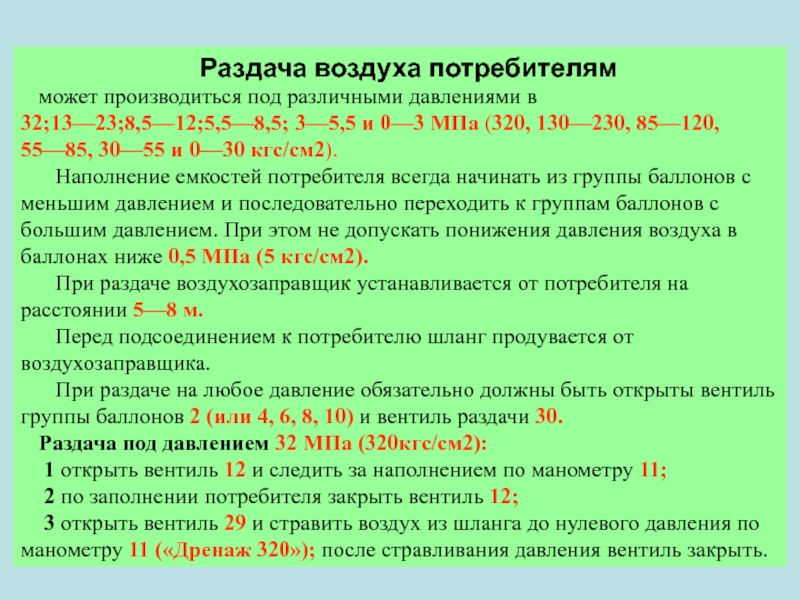 Раздача воздуха потребителям

может производиться под различными давлениями в 32;13—23;8,5—12;5,5—8,5; 3—5,5 и 0—3 МПа (320, 130—230, 85—120, 55—85, 30—55 и 0—30 кгс/см2).

Наполнение емкостей потребителя всегда начинать из группы баллонов с меньшим давлением и последовательно переходить к группам баллонов с большим давлением. При этом не допускать понижения давления воздуха в баллонах ниже 0,5 МПа (5 кгс/см2).

При раздаче воздухозаправщик устанавливается от потребителя на расстоянии 5—8 м.

Перед подсоединением к потребителю шланг продувается от воздухозаправщика.

При раздаче на любое давление обязательно должны быть открыты вентиль группы баллонов 2 (или 4, 6, 8, 10) и вентиль раздачи 30.

Раздача под давлением 32 МПа (320кгс/см2):

1 открыть вентиль 12 и следить за наполнением по манометру 11;

2 по заполнении потребителя закрыть вентиль 12;

3 открыть вентиль 29 и стравить воздух из шланга до нулевого давления по манометру 11 («Дренаж 320»); после стравливания давления вентиль закрыть.